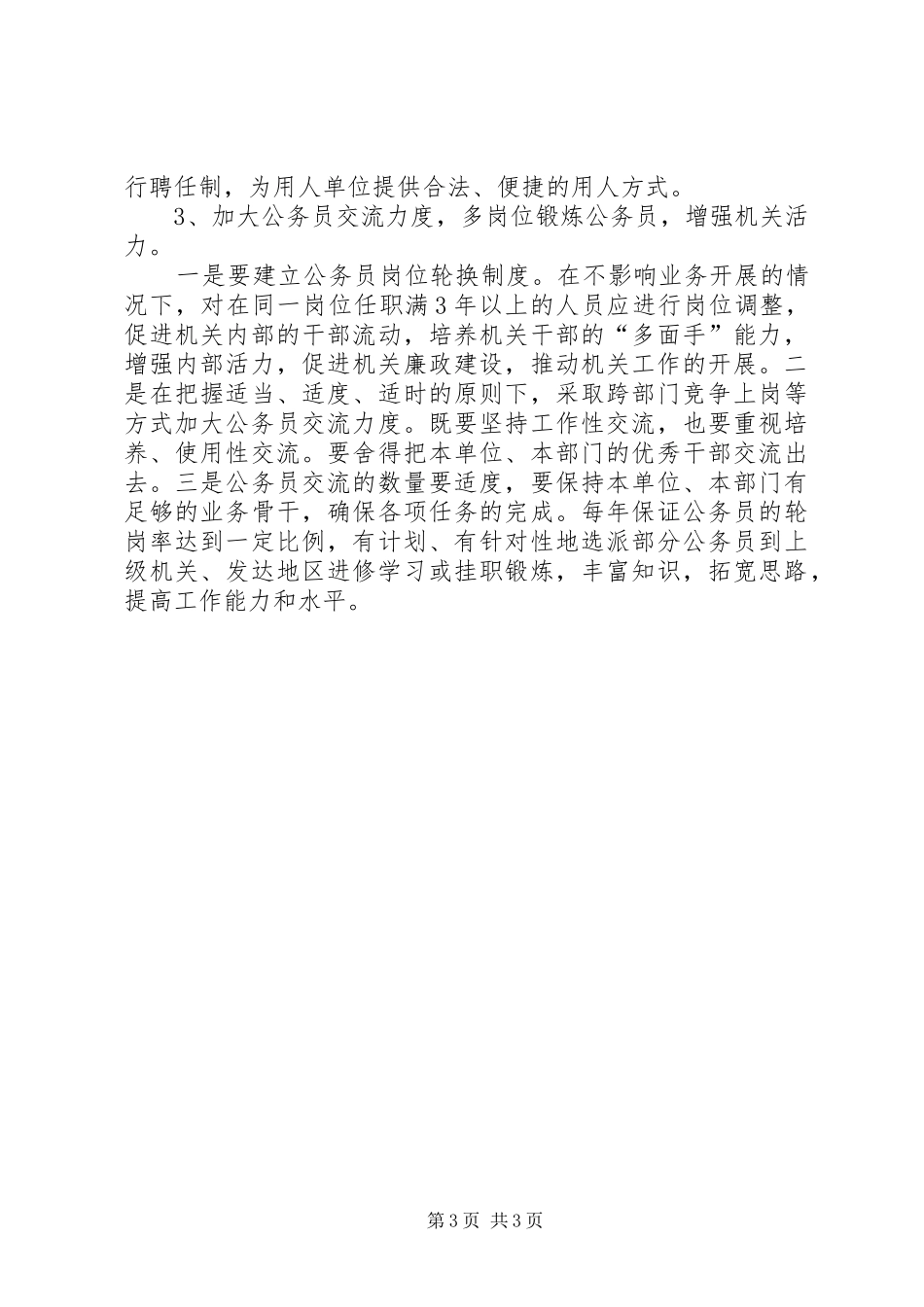 行聘任制，为用人单位提供合法、便捷的用人方式。

3、加大公务员交流力度，多岗位锻炼公务员，增强机关活力。

一是要建立公务员岗位轮换制度。在不影响业务开展的情况下，对在同一岗位任职满3年以上的人员应进行岗位调整，促进机关内部的干部流动，培养机关干部的“多面手”能力，增强内部活力，促进机关廉政建设，推动机关工作的开展。二是在把握适当、适度、适时的原则下，采取跨部门竞争上岗等方式加大公务员交流力度。既要坚持工作性交流，也要重视培养、使用性交流。要舍得把本单位、本部门的优秀干部交流出去。三是公务员交流的数量要适度，要保持本单位、本部门有足够的业务骨干，确保各项任务的完成。每年保证公务员的轮岗率达到一定比例，有计划、有针对性地选派部分公务员到上级机关、发达地区进修学习或挂职锻炼，丰富知识，拓宽思路，提高工作能力和水平。

第3页 共3页